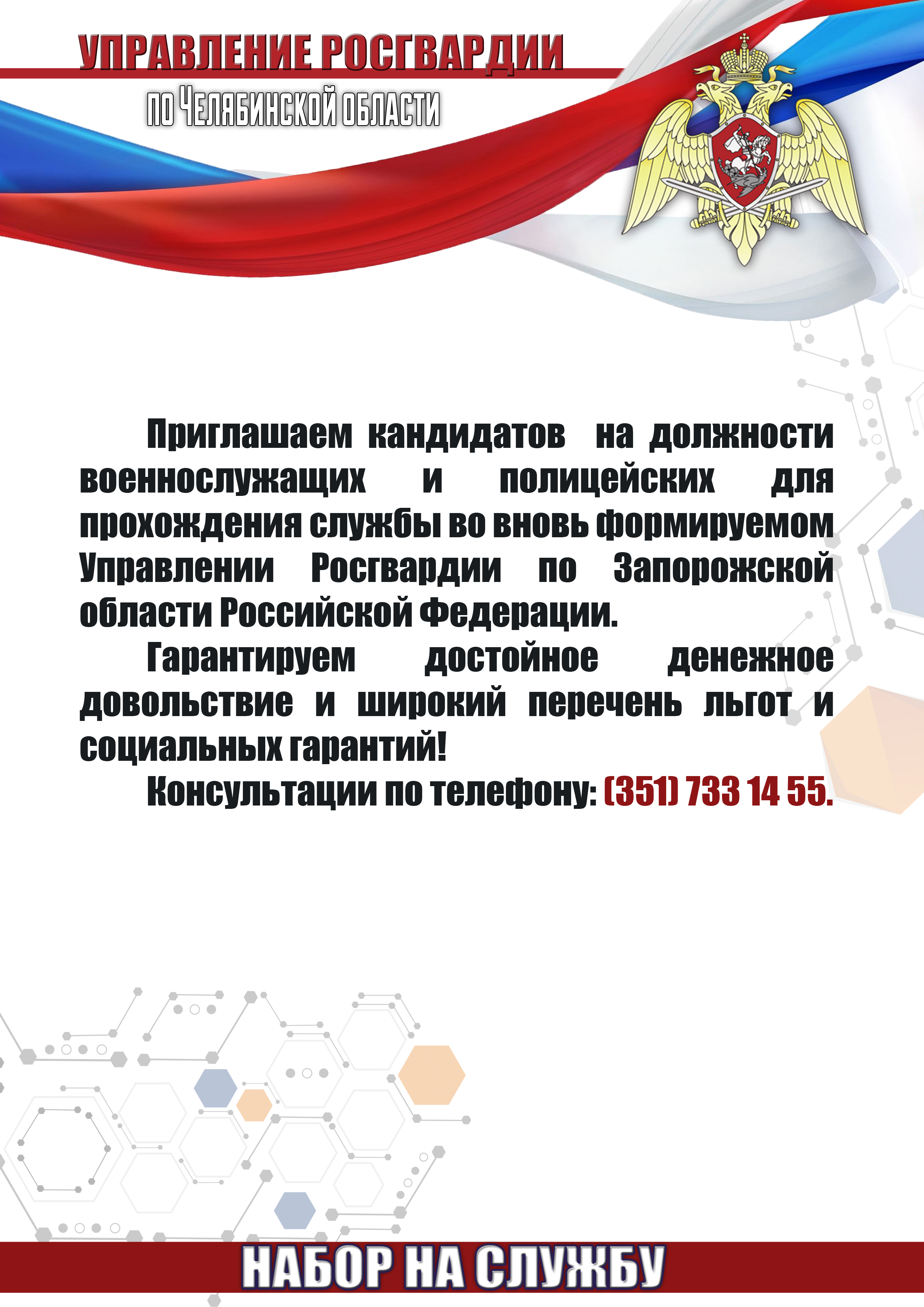 УПРАВЛЕНИЕ РОСГВАРДИИ
ПО ЧЕЛЯБИНСКОЙ ОБЛАСТИ

Приглашаем кандидатов на должности военнослужащих и полицейских для прохождения службы во вновь формируемом Управлении Росгвардии по Запорожской области Российской Федерации.

Гарантируем достойное денежное довольствие и широкий перечень льгот и социальных гарантий!

Консультации по телефону: (351) 733 14 55.

НАБОР НА СЛУЖБУ